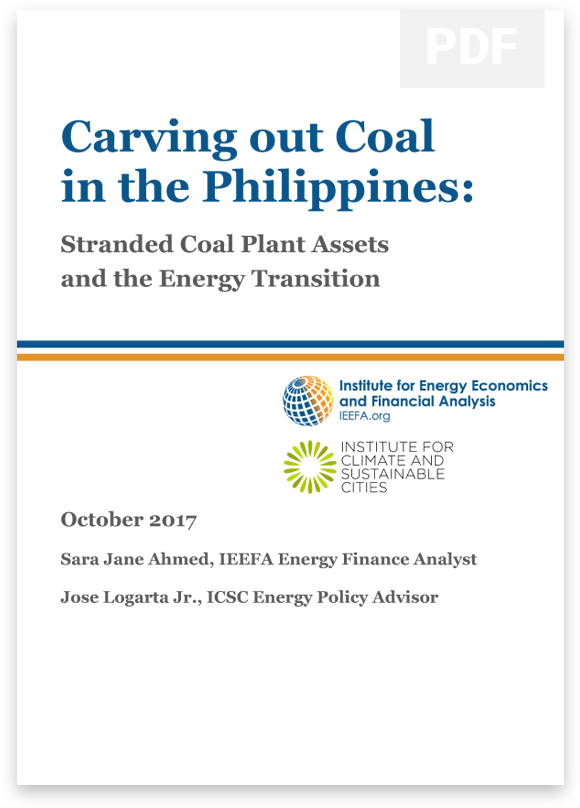 PDF

Carving out Coal in the Philippines:

Stranded Coal Plant Assets and the Energy Transition

Institute for Energy Economics and Financial Analysis
IEEFA.org

INSTITUTE FOR CLIMATE AND SUSTAINABLE CITIES

October 2017

Sara Jane Ahmed, IEEFA Energy Finance Analyst

Jose Logarta Jr., ICSC Energy Policy Advisor